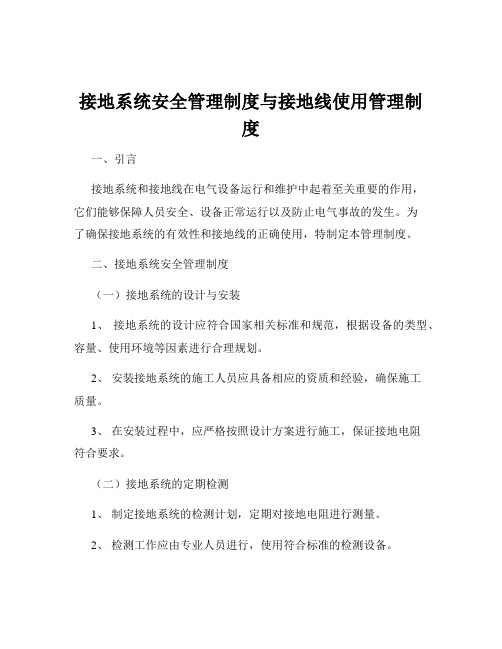 接地系统安全管理制度与接地线使用管理制度

一、引言

接地系统和接地线在电气设备运行和维护中起着至关重要的作用，它们能够保障人员安全、设备正常运行以及防止电气事故的发生。为了确保接地系统的有效性和接地线的正确使用，特制定本管理制度。

二、接地系统安全管理制度

（一）接地系统的设计与安装

1、 接地系统的设计应符合国家相关标准和规范，根据设备的类型、容量、使用环境等因素进行合理规划。

2、 安装接地系统的施工人员应具备相应的资质和经验，确保施工质量。

3、 在安装过程中，应严格按照设计方案进行施工，保证接地电阻符合要求。

（二）接地系统的定期检测

1、 制定接地系统的检测计划，定期对接地电阻进行测量。

2、 检测工作应由专业人员进行，使用符合标准的检测设备。